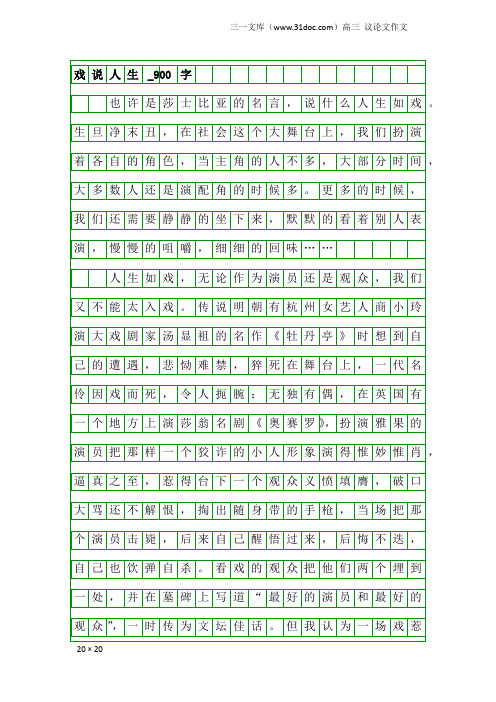 三一文库（www.31doc.com）高三 议论文作文

戏说人生_900字

也许是莎士比亚的名言，说什么人生如戏。生旦净末丑，在社会这个大舞台上，我们扮演着各自的角色，当主角的人不多，大部分时间，大多数人还是演配角的时候多。更多的时候，我们还需要静静的坐下来，默默的看着别人表演，慢慢的咀嚼，细细的回味……

人生如戏，无论作为演员还是观众，我们又不能太入戏。传说明朝有杭州女艺人商小玲演大戏剧家汤显祖的名作《牡丹亭》时想到自己的遭遇，悲恸难禁，猝死在舞台上，一代名伶因戏而死，令人扼腕；无独有偶，在英国有一个地方上演莎翁名剧《奥赛罗》，扮演雅果的演员把那样一个狡诈的小人形象演得惟妙惟肖，逼真之至，惹得台下一个观众义愤填膺，破口大骂还不解恨，掏出随身带的手枪，当场把那个演员击毙，后来自己醒悟过来，后悔不迭，自己也饮弹自杀。看戏的观众把他们两个埋到一处，并在墓碑上写道“最好的演员和最好的观众”，一时传为文坛佳话。但我认为一场戏惹

20×20